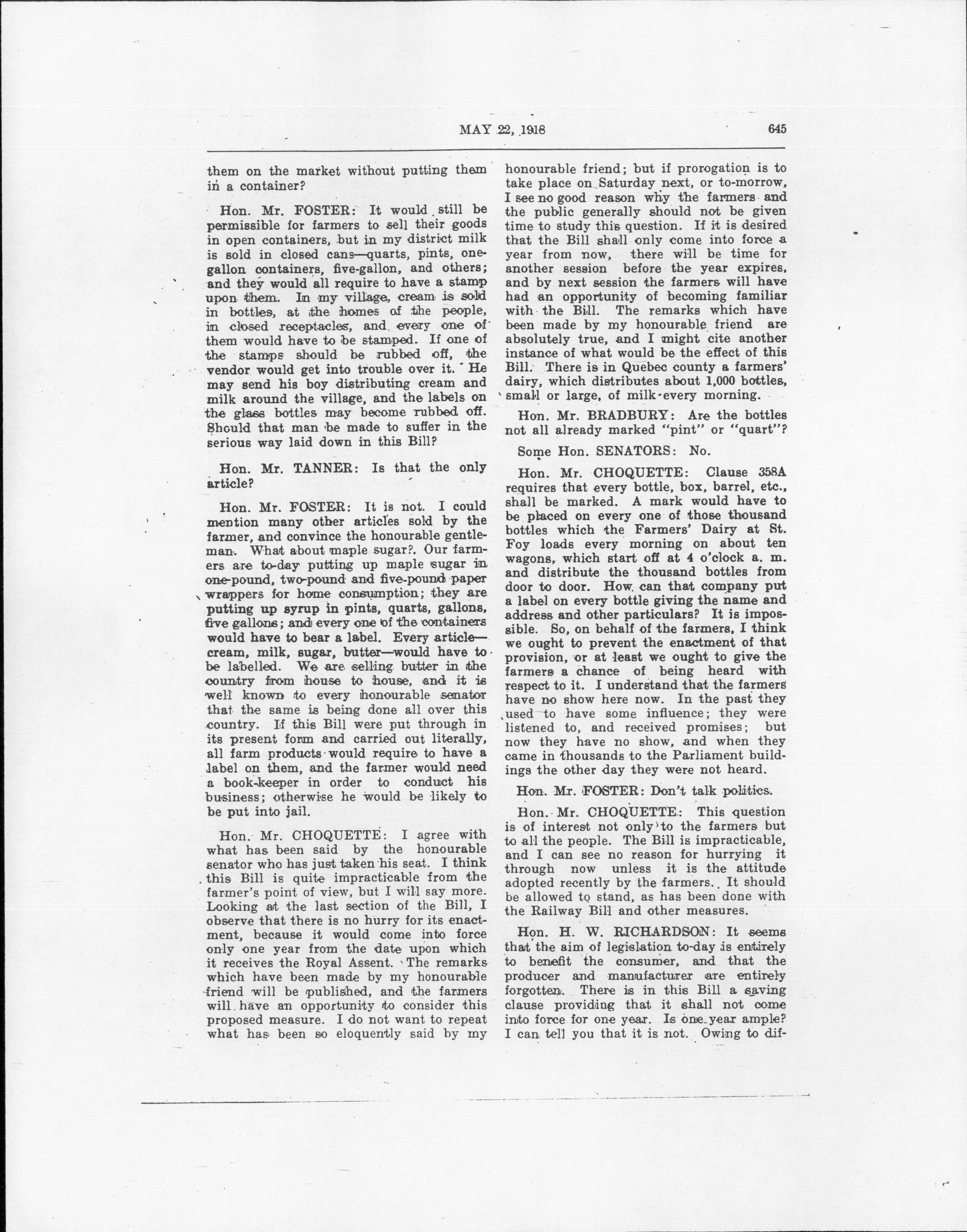 MAY 22, 1918 645

them on the market without putting them in a container?

Hon. Mr. FOSTER: It would still be permissible for farmers to sell their goods in open containers, but in my district milk is sold in closed cans—quarts, pints, one-gallon containers, five-gallon, and others; and they would all require to have a stamp upon them. In my village, cream is sold in bottles, at the homes of the people, in closed receptacles, and every one of them would have to be stamped. If one of the stamps should be rubbed off, the vendor would get into trouble over it. He may send his boy distributing cream and milk around the village, and the labels on the glass bottles may become rubbed off. Should that man be made to suffer in the serious way laid down in this Bill?

Hon. Mr. TANNER: Is that the only article?

Hon. Mr. FOSTER: It is not. I could mention many other articles sold by the farmer, and convince the honourable gentleman. What about maple sugar?. Our farmers are to-day putting up maple sugar in one-pound, two-pound and five-pound paper wrappers for home consumption; they are putting up syrup in pints, quarts, gallons, five gallons; and every one of the containers would have to bear a label. Every article—cream, milk, sugar, butter—would have to be labelled. We are selling butter in the country from house to house, and it is well known to every honourable senator that the same is being done all over this country. If this Bill were put through in its present form and carried out literally, all farm products would require to have a label on them, and the farmer would need a book-keeper in order to conduct his business; otherwise he would be likely to be put into jail.

Hon. Mr. CHOQUETTE: I agree with what has been said by the honourable senator who has just taken his seat. I think this Bill is quite impracticable from the farmer's point of view, but I will say more. Looking at the last section of the Bill, I observe that there is no hurry for its enactment, because it would come into force only one year from the date upon which it receives the Royal Assent. The remarks which have been made by my honourable friend will be published, and the farmers will have an opportunity to consider this proposed measure. I do not want to repeat what has been so eloquently said by my honourable friend; but if prorogation is to take place on Saturday next, or to-morrow, I see no good reason why the farmers and the public generally should not be given time to study this question. If it is desired that the Bill shall only come into force a year from now, there will be time for another session before the year expires, and by next session the farmers will have had an opportunity of becoming familiar with the Bill. The remarks which have been made by my honourable friend are absolutely true, and I might cite another instance of what would be the effect of this Bill. There is in Quebec county a farmers' dairy, which distributes about 1,000 bottles, small or large, of milk every morning.

Hon. Mr. BRADBURY: Are the bottles not all already marked "pint" or "quart"?

Some Hon. SENATORS: No.

Hon. Mr. CHOQUETTE: Clause 358A requires that every bottle, box, barrel, etc., shall be marked. A mark would have to be placed on every one of those thousand bottles which the Farmers' Dairy at St. Foy loads every morning on about ten wagons, which start off at 4 o'clock a. m. and distribute the thousand bottles from door to door. How can that company put a label on every bottle giving the name and address and other particulars? It is impossible. So, on behalf of the farmers, I think we ought to prevent the enactment of that provision, or at least we ought to give the farmers a chance of being heard with respect to it. I understand that the farmers have no show here now. In the past they used to have some influence; they were listened to, and received promises; but now they have no show, and when they came in thousands to the Parliament buildings the other day they were not heard.

Hon. Mr. FOSTER: Don't talk politics.

Hon. Mr. CHOQUETTE: This question is of interest not only to the farmers but to all the people. The Bill is impracticable, and I can see no reason for hurrying it through now unless it is the attitude adopted recently by the farmers. It should be allowed to stand, as has been done with the Railway Bill and other measures.

Hon. H. W. RICHARDSON: It seems that the aim of legislation to-day is entirely to benefit the consumer, and that the producer and manufacturer are entirely forgotten. There is in this Bill a saving clause providing that it shall not come into force for one year. Is one year ample? I can tell you that it is not. Owing to dif-